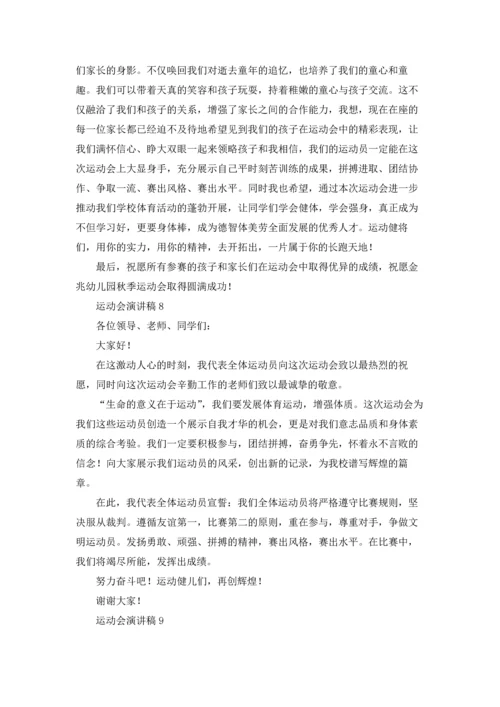 们家长的身影。不仅唤回我们对逝去童年的追忆，也培养了我们的童心和童趣。我们可以带着天真的笑容和孩子玩耍，持着稚嫩的童心与孩子交流。这不仅融洽了我们和孩子的关系，增强了家长之间的合作能力，我想，现在在座的每一位家长都已经迫不及待地希望见到我们的孩子在运动会中的精彩表现，让我们满怀信心、睁大双眼一起来领略孩子和我相信，我们的运动员一定能在这次运动会上大显身手，充分展示自己平时刻苦训练的成果，拼搏进取、团结协作、争取一流、赛出风格、赛出水平。同时我也希望，通过本次运动会进一步推动我们学校体育活动的蓬勃开展，让同学们学会健体，学会强身，真正成为不但学习好，更要身体棒，成为德智体美劳全面发展的优秀人才。运动健将们，用你的实力，用你的精神，去开拓出，一片属于你的长跑天地！

最后，祝愿所有参赛的孩子和家长们在运动会中取得优异的成绩，祝愿金兆幼儿园秋季运动会取得圆满成功！

运动会演讲稿 8

各位领导、老师、同学们：

大家好！

在这激动人心的时刻，我代表全体运动员向这次运动会致以最热烈的祝愿，同时向这次运动会辛勤工作的老师们致以最诚挚的敬意。

“生命的意义在于运动”，我们要发展体育运动，增强体质。这次运动会为我们这些运动员创造一个展示自我才华的机会，更是对我们意志品质和身体素质的综合考验。我们一定要积极参与，团结拼搏，奋勇争先，怀着永不言败的信念！向大家展示我们运动员的风采，创出新的记录，为我校谱写辉煌的篇章。

在此，我代表全体运动员宣誓：我们全体运动员将严格遵守比赛规则，坚决服从裁判。遵循友谊第一，比赛第二的原则，重在参与，尊重对手，争做文明运动员。发扬勇敢、顽强、拼搏的精神，赛出风格，赛出水平。在比赛中，我们将竭尽所能，发挥出成绩。

努力奋斗吧！运动健儿们，再创辉煌！

谢谢大家！

运动会演讲稿 9